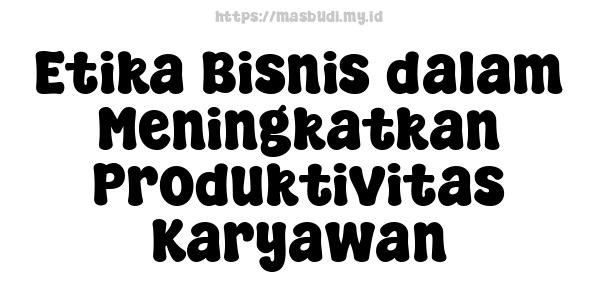 https://masbudi.my.id

Etika Bisnis dalam Meningkatkan Produktivitas Karyawan